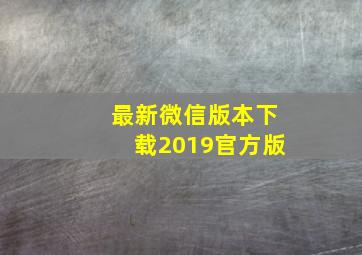 最新微信版本下载2019官方版